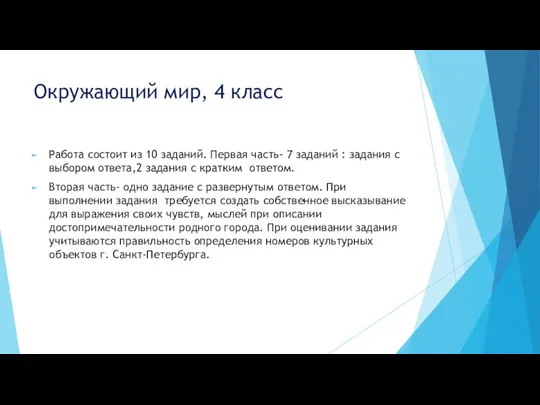 Окружающий мир, 4 класс

Работа состоит из 10 заданий. Первая часть- 7 заданий : задания с выбором ответа,2 задания с кратким ответом.

Вторая часть- одно задание с развернутым ответом. При выполнении задания требуется создать собственное высказывание для выражения своих чувств, мыслей при описании достопримечательности родного города. При оценивании задания учитываются правильность определения номеров культурных объектов г. Санкт-Петербурга.